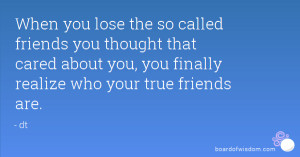 When you lose the so called friends you thought that cared about you, you finally realize who your true friends are.

- dt

boardofwisdom.com